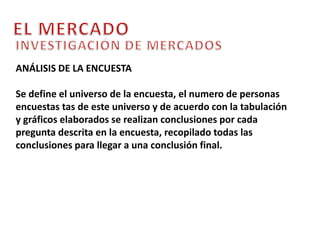 EL MERCADO
INVESTIGACIÓN DE MERCADOS

ANÁLISIS DE LA ENCUESTA

Se define el universo de la encuesta, el numero de personas encuestas tas de este universo y de acuerdo con la tabulación y gráficos elaborados se realizan conclusiones por cada pregunta descrita en la encuesta, recopilado todas las conclusiones para llegar a una conclusión final.